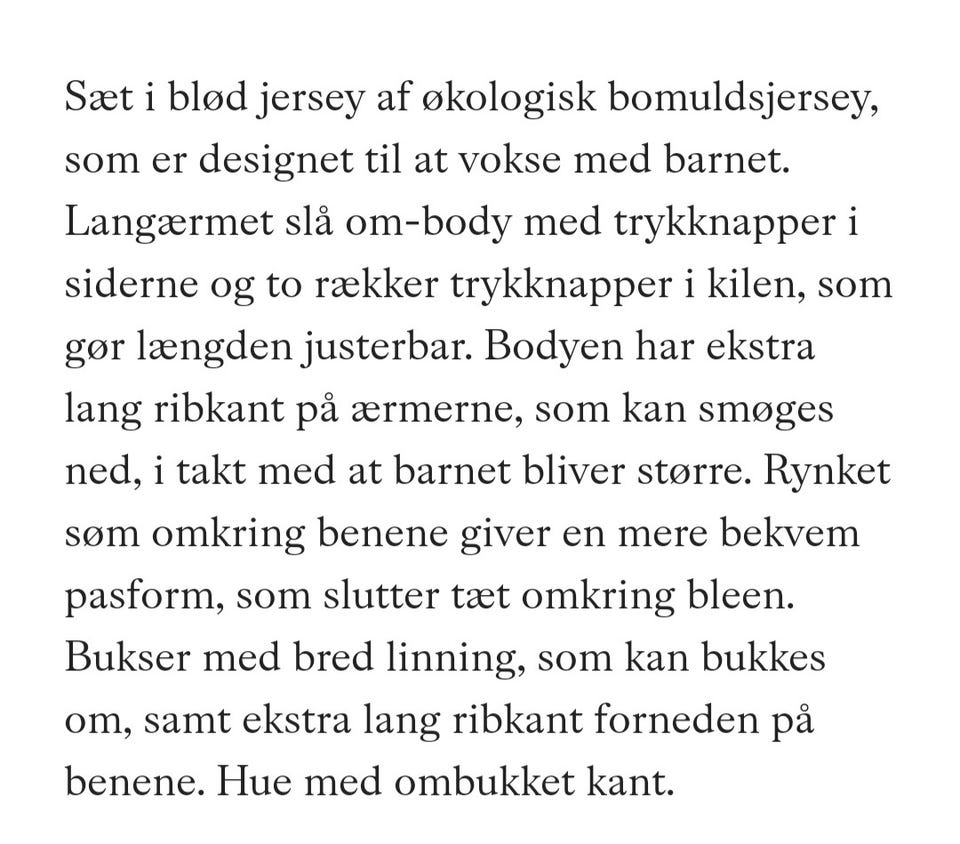 Sæt i blød jersey af økologisk bomuldsjersey, som er designet til at vokse med barnet. Langærmet slå om-body med trykknapper i siderne og to rækker trykknapper i kilen, som gør længden justerbar. Bodyen har ekstra lang ribkant på ærmerne, som kan smøges ned, i takt med at barnet bliver større. Rynket søm omkring benene giver en mere bekvem pasform, som slutter tæt omkring bleen. Bukser med bred linning, som kan bukkes om, samt ekstra lang ribkant forneden på benene. Hue med ombukket kant.